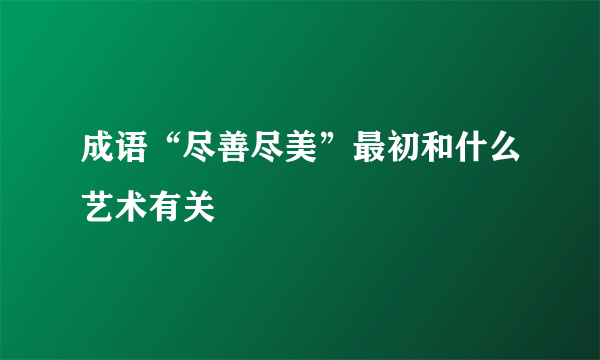 成语“尽善尽美”最初和什么艺术有关